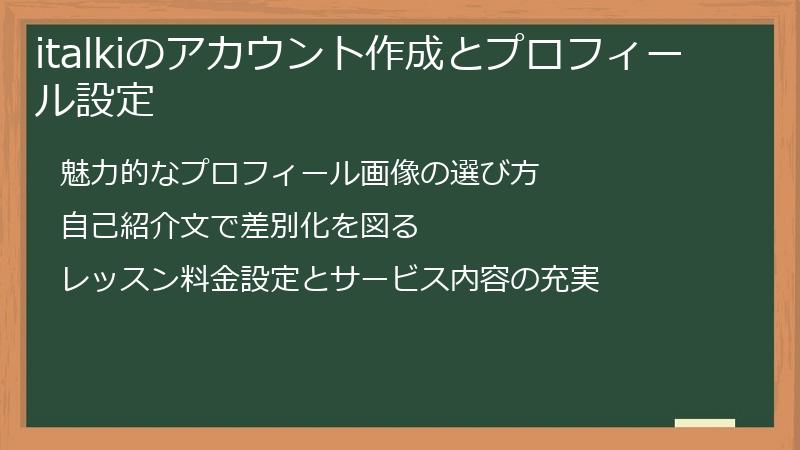 italkiのアカウント作成とプロフィール設定

魅力的なプロフィール画像の選び方

自己紹介文で差別化を図る

レッスン料金設定とサービス内容の充実